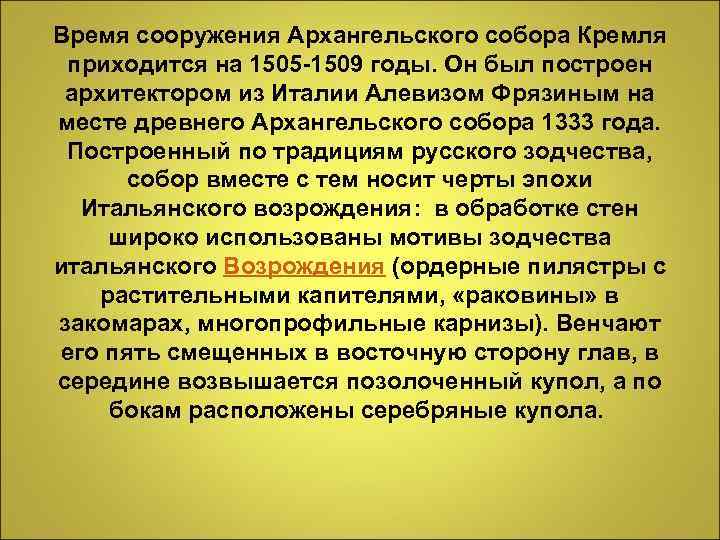 Время сооружения Архангельского собора Кремля приходится на 1505-1509 годы. Он был построен архитектором из Италии Алевизом Фрязиным на месте древнего Архангельского собора 1333 года. Построенный по традициям русского зодчества, собор вместе с тем носит черты эпохи Итальянского возрождения: в обработке стен широко использованы мотивы зодчества итальянского Возрождения (ордерные пилястры с растительными капителями, «раковины» в закомарах, многопрофильные карнизы). Венчают его пять смещенных в восточную сторону глав, в середине возвышается позолоченный купол, а по бокам расположены серебряные купола.